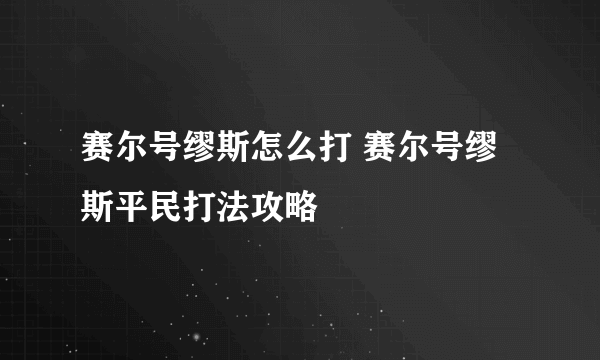 赛尔号缪斯怎么打 赛尔号缪斯平民打法攻略